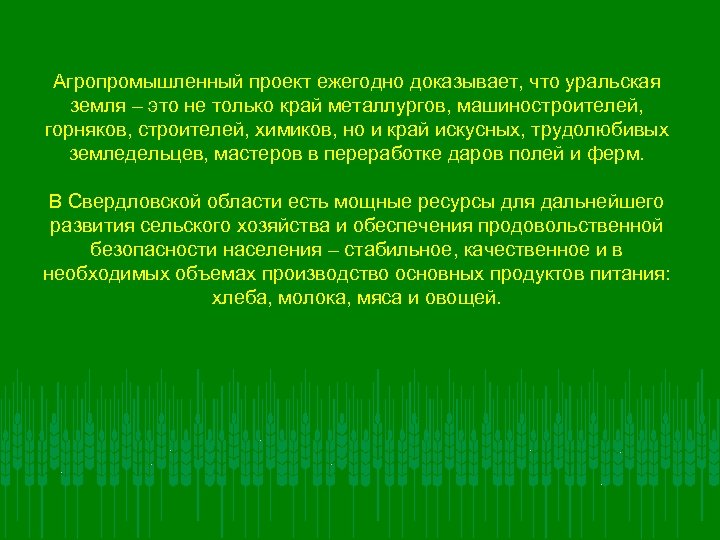 Агропромышленный проект ежегодно доказывает, что уральская земля – это не только край металлургов, машиностроителей, горняков, строителей, химиков, но и край искусных, трудолюбивых земледельцев, мастеров в переработке даров полей и ферм.

В Свердловской области есть мощные ресурсы для дальнейшего развития сельского хозяйства и обеспечения продовольственной безопасности населения – стабильное, качественное и в необходимых объемах производство основных продуктов питания: хлеба, молока, мяса и овощей.